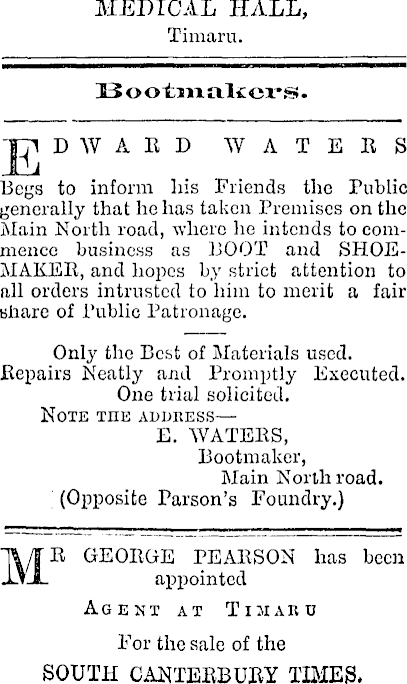 MEDICAL HALL,
Timaru.

Bootmakers.

EDWARD WATERS

Begs to inform his Friends the Public generally that he has taken Premises on the Main North road, where he intends to commence business as BOOT and SHOEMAKER, and hopes by strict attention to all orders intrusted to him to merit a fair share of Public Patronage.

Only the Best of Materials used.
Repairs Neatly and Promptly Executed.
One trial solicited.
NOTE THE ADDRESS—
E. WATERS,
Bootmaker,
Main North road.
(Opposite Parson's Foundry.)

MR GEORGE PEARSON has been appointed
AGENT AT TIMARU
For the sale of the
SOUTH CANTERBURY TIMES.